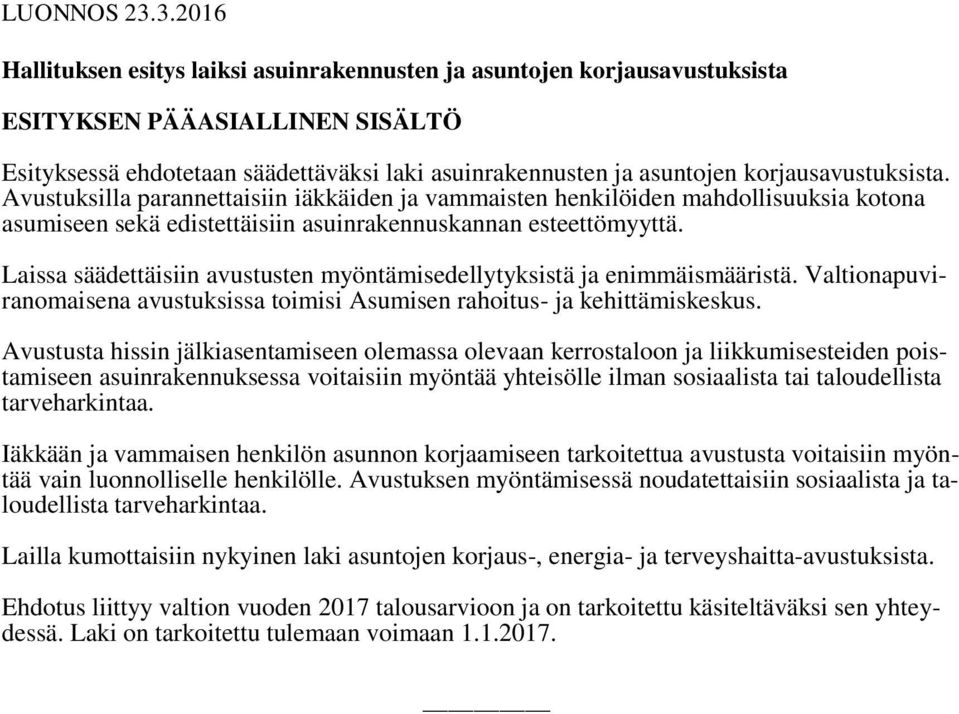 LUONNOS 23.3.2016

Hallituksen esitys laiksi asuinrakennusten ja asuntojen korjausavustuksista

ESITYKSEN PÄÄASIALLINEN SISÄLTÖ

Esityksessä ehdotetaan säädettäväksi laki asuinrakennusten ja asuntojen korjausavustuksista. Avustuksilla parannettaisiin iäkkäiden ja vammaisten henkilöiden mahdollisuuksia kotona asumiseen sekä edistettäisiin asuinrakennuskannan esteettömyyttä.

Laissa säädettäisiin avustusten myöntämisedellytyksistä ja enimmäismääristä. Valtionapuviranomaisena avustuksissa toimisi Asumisen rahoitus- ja kehittämiskeskus.

Avustusta hissin jälkiasentamiseen olemassa olevaan kerrostaloon ja liikkumisesteiden poistamiseen asuinrakennuksessa voitaisiin myöntää yhteisölle ilman sosiaalista tai taloudellista tarveharkintaa.

Iäkkään ja vammaisen henkilön asunnon korjaamiseen tarkoitettua avustusta voitaisiin myöntää vain luonnolliselle henkilölle. Avustuksen myöntämisessä noudatettaisiin sosiaalista ja taloudellista tarveharkintaa.

Lailla kumottaisiin nykyinen laki asuntojen korjaus-, energia- ja terveyshaitta-avustuksista.

Ehdotus liittyy valtion vuoden 2017 talousarvioon ja on tarkoitettu käsiteltäväksi sen yhteydessä. Laki on tarkoitettu tulemaan voimaan 1.1.2017.

—————